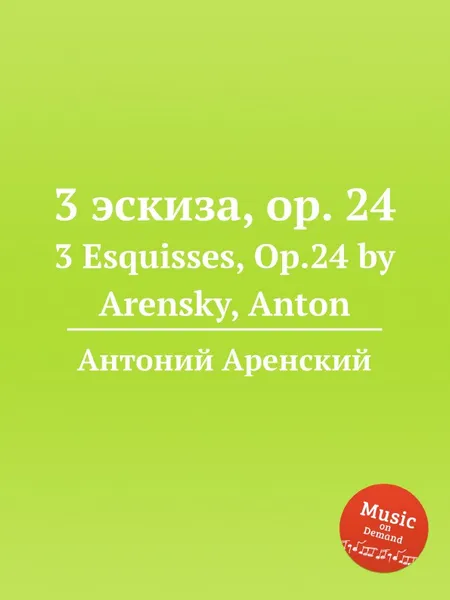 3 эскиза, op. 24
3 Esquisses, Op.24 by Arensky, Anton

Антоний Аренский

Music
on
Demand